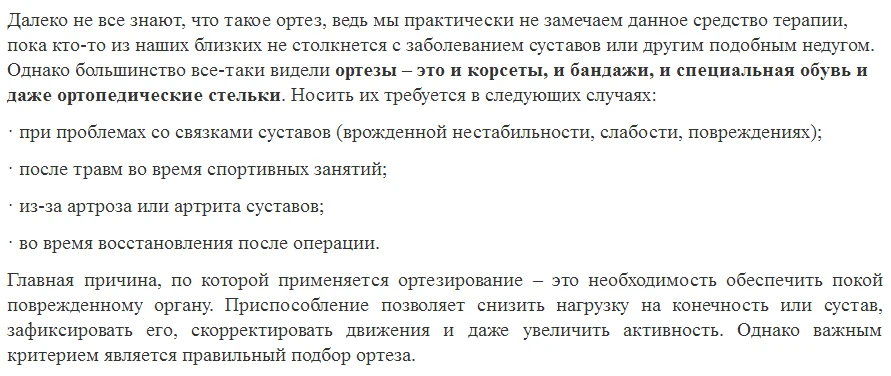 Далеко не все знают, что такое ортез, ведь мы практически не замечаем данное средство терапии, пока кто-то из наших близких не столкнется с заболеванием суставов или другим подобным недугом. Однако большинство все-таки видели ортезы – это и корсеты, и бандажи, и специальная обувь и даже ортопедические стельки. Носить их требуется в следующих случаях:

· при проблемах со связками суставов (врожденной нестабильности, слабости, повреждениях);

· после травм во время спортивных занятий;

· из-за артроза или артрита суставов;

· во время восстановления после операции.

Главная причина, по которой применяется ортезирование – это необходимость обеспечить покой поврежденному органу. Приспособление позволяет снизить нагрузку на конечность или сустав, зафиксировать его, скорректировать движения и даже увеличить активность. Однако важным критерием является правильный подбор ортеза.